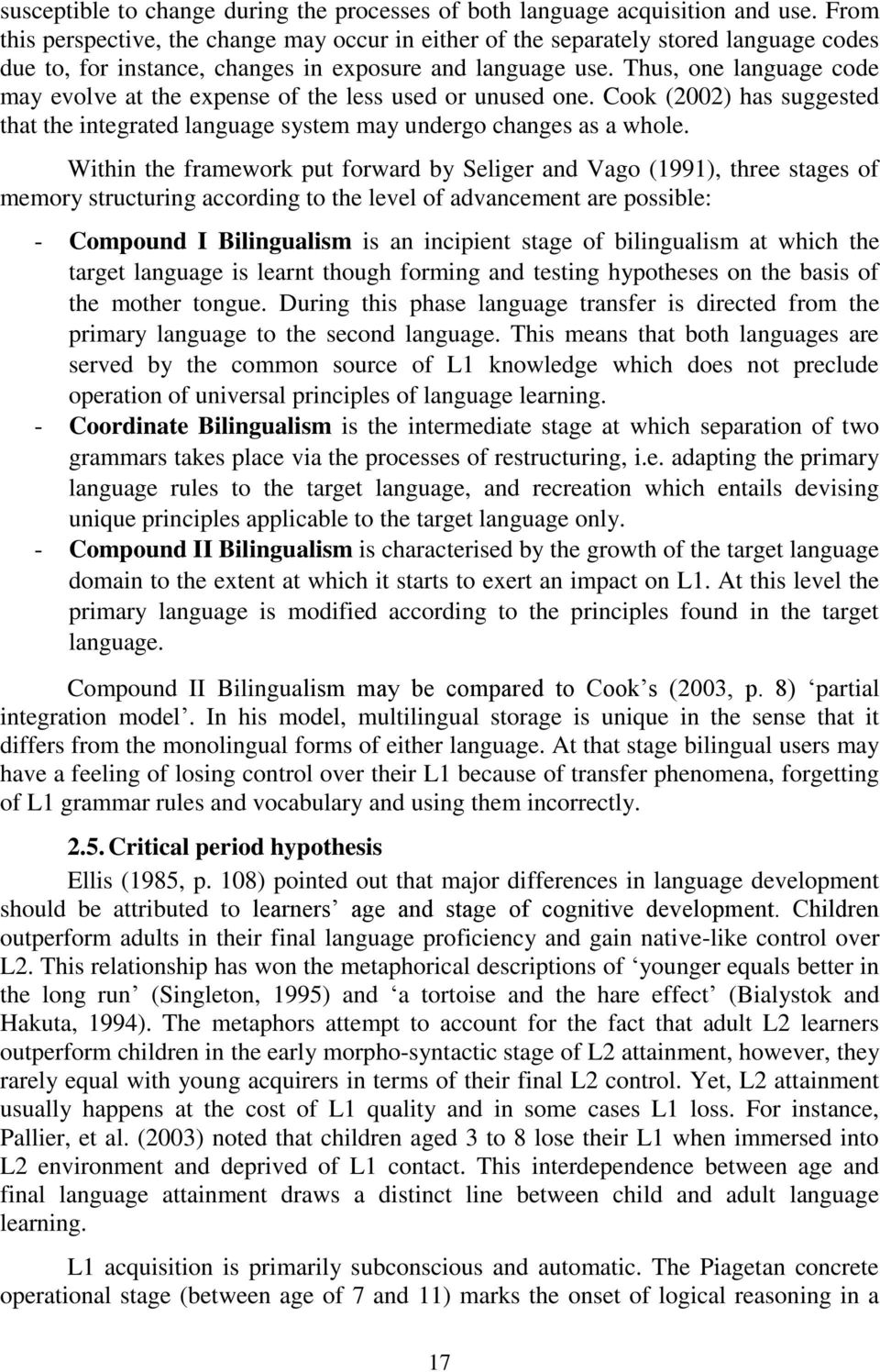 susceptible to change during the processes of both language acquisition and use. From this perspective, the change may occur in either of the separately stored language codes due to, for instance, changes in exposure and language use. Thus, one language code may evolve at the expense of the less used or unused one. Cook (2002) has suggested that the integrated language system may undergo changes as a whole.

Within the framework put forward by Seliger and Vago (1991), three stages of memory structuring according to the level of advancement are possible:

- Compound I Bilingualism is an incipient stage of bilingualism at which the target language is learnt though forming and testing hypotheses on the basis of the mother tongue. During this phase language transfer is directed from the primary language to the second language. This means that both languages are served by the common source of L1 knowledge which does not preclude operation of universal principles of language learning.
- Coordinate Bilingualism is the intermediate stage at which separation of two grammars takes place via the processes of restructuring, i.e. adapting the primary language rules to the target language, and recreation which entails devising unique principles applicable to the target language only.
- Compound II Bilingualism is characterised by the growth of the target language domain to the extent at which it starts to exert an impact on L1. At this level the primary language is modified according to the principles found in the target language.

Compound II Bilingualism may be compared to Cook’s (2003, p. 8) ‘partial integration model’. In his model, multilingual storage is unique in the sense that it differs from the monolingual forms of either language. At that stage bilingual users may have a feeling of losing control over their L1 because of transfer phenomena, forgetting of L1 grammar rules and vocabulary and using them incorrectly.

2.5. Critical period hypothesis

Ellis (1985, p. 108) pointed out that major differences in language development should be attributed to learners’ age and stage of cognitive development. Children outperform adults in their final language proficiency and gain native-like control over L2. This relationship has won the metaphorical descriptions of ‘younger equals better in the long run’ (Singleton, 1995) and ‘a tortoise and the hare effect’ (Bialystok and Hakuta, 1994). The metaphors attempt to account for the fact that adult L2 learners outperform children in the early morpho-syntactic stage of L2 attainment, however, they rarely equal with young acquirers in terms of their final L2 control. Yet, L2 attainment usually happens at the cost of L1 quality and in some cases L1 loss. For instance, Pallier, et al. (2003) noted that children aged 3 to 8 lose their L1 when immersed into L2 environment and deprived of L1 contact. This interdependence between age and final language attainment draws a distinct line between child and adult language learning.

L1 acquisition is primarily subconscious and automatic. The Piagetan concrete operational stage (between age of 7 and 11) marks the onset of logical reasoning in a

17